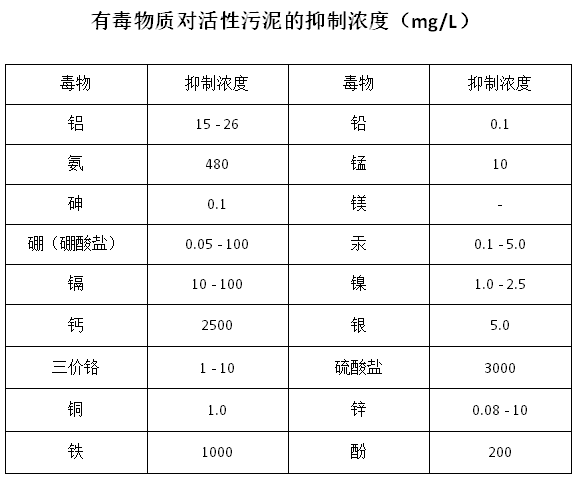 有毒物质对活性污泥的抑制浓度（mg/L）

| 毒物 | 抑制浓度 | 毒物 | 抑制浓度 |
|---|---|---|---|
| 铝 | 15 - 26 | 铅 | 0.1 |
| 氨 | 480 | 锰 | 10 |
| 砷 | 0.1 | 镁 | - |
| 硼（硼酸盐） | 0.05 - 100 | 汞 | 0.1 - 5.0 |
| 镉 | 10 - 100 | 镍 | 1.0 - 2.5 |
| 钙 | 2500 | 银 | 5.0 |
| 三价铬 | 1 - 10 | 硫酸盐 | 3000 |
| 铜 | 1.0 | 锌 | 0.08 - 10 |
| 铁 | 1000 | 酚 | 200 |